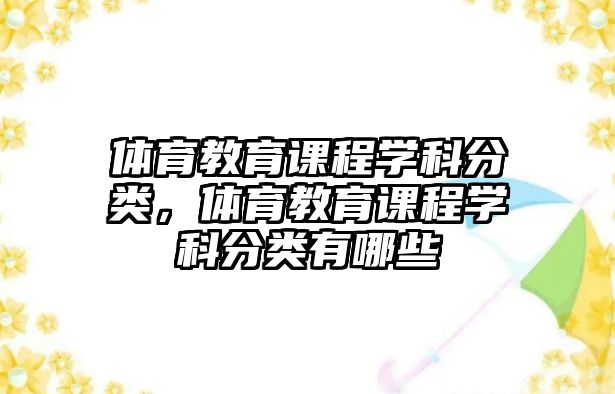 体育教育课程学科分类，体育教育课程学科分类有哪些